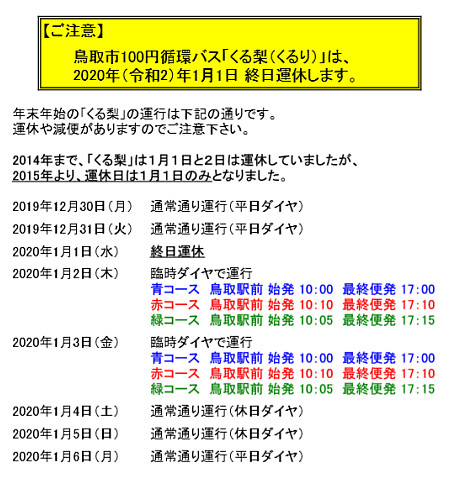 【ご注意】

鳥取市100円循環バス「くる梨（くるり）」は、
2020年（令和2）年1月1日 終日運休します。

年末年始の「くる梨」の運行は下記の通りです。
運休や減便がありますのでご注意下さい。

2014年まで、「くる梨」は1月1日と2日は運休していましたが、
2015年より、運休日は1月1日のみとなりました。

2019年12月30日（月）　通常通り運行（平日ダイヤ）

2019年12月31日（火）　通常通り運行（平日ダイヤ）

2020年1月1日（水）　終日運休

2020年1月2日（木）　臨時ダイヤで運行
青コース　鳥取駅前 始発 10:00　最終便発 17:00
赤コース　鳥取駅前 始発 10:10　最終便発 17:10
緑コース　鳥取駅前 始発 10:05　最終便発 17:15

2020年1月3日（金）　臨時ダイヤで運行
青コース　鳥取駅前 始発 10:00　最終便発 17:00
赤コース　鳥取駅前 始発 10:10　最終便発 17:10
緑コース　鳥取駅前 始発 10:05　最終便発 17:15

2020年1月4日（土）　通常通り運行（休日ダイヤ）

2020年1月5日（日）　通常通り運行（休日ダイヤ）

2020年1月6日（月）　通常通り運行（平日ダイヤ）